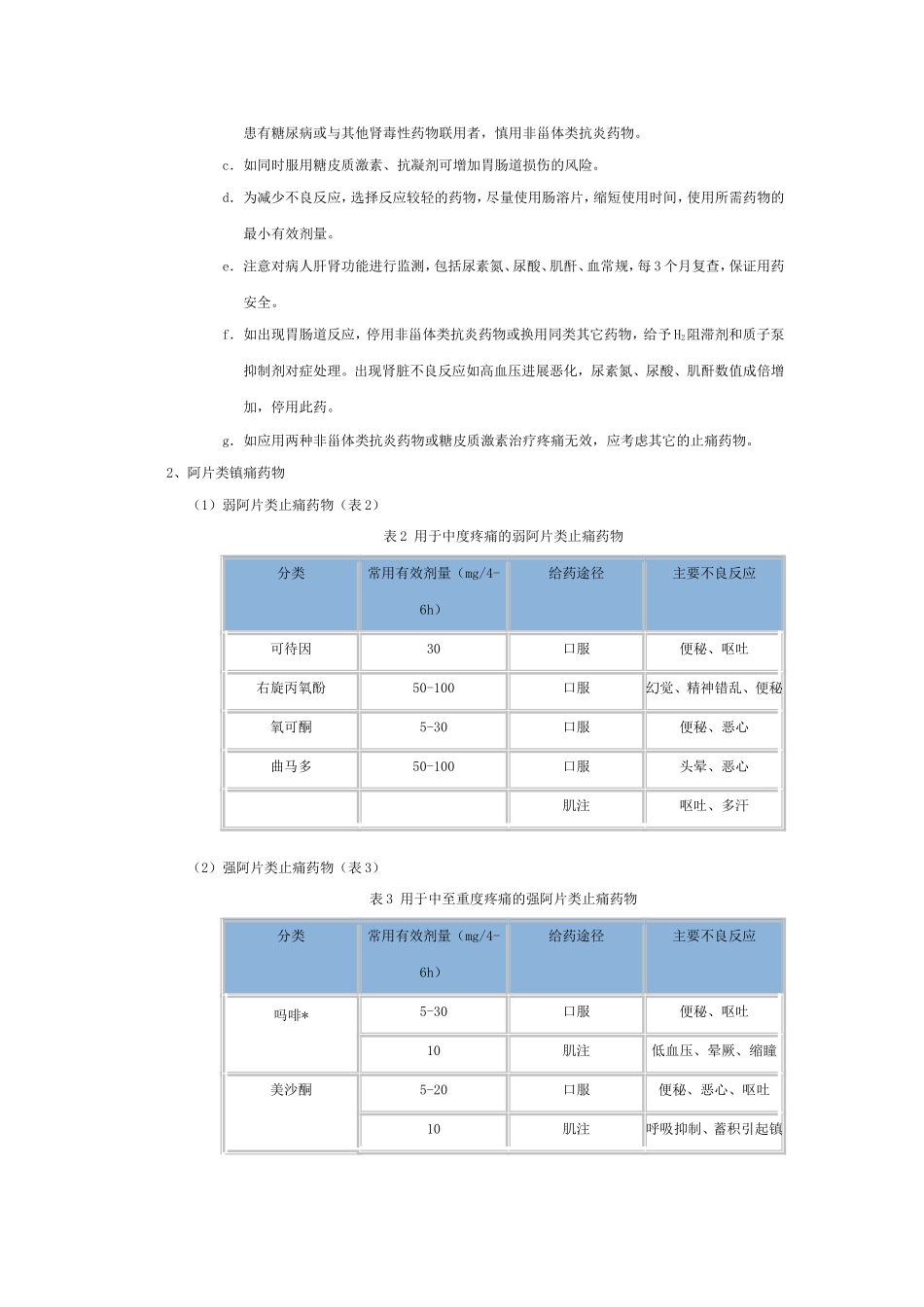 患有糖尿病或与其他肾毒性药物联用者，慎用非甾体类抗炎药物。

c．如同时服用糖皮质激素、抗凝剂可增加胃肠道损伤的风险。

d．为减少不良反应，选择反应较轻的药物，尽量使用肠溶片，缩短使用时间，使用所需药物的最小有效剂量。

e．注意对病人肝肾功能进行监测，包括尿素氮、尿酸、肌酐、血常规，每3个月复查，保证用药安全。

f．如出现胃肠道反应，停用非甾体类抗炎药物或换用同类其它药物，给予$H_2$阻滞剂和质子泵抑制剂对症处理。出现肾脏不良反应如高血压进展恶化，尿素氮、尿酸、肌酐数值成倍增加，停用此药。

g．如应用两种非甾体类抗炎药物或糖皮质激素治疗疼痛无效，应考虑其它的止痛药物。

2、阿片类镇痛药物

（1）弱阿片类止痛药物（表2）

表2 用于中度疼痛的弱阿片类止痛药物

| 分类 | 常用有效剂量（mg/4-6h） | 给药途径 | 主要不良反应 |
|---|---|---|---|
| 可待因 | 30 | 口服 | 便秘、呕吐 |
| 右旋丙氧酚 | 50-100 | 口服 | 幻觉、精神错乱、便秘 |
| 氧可酮 | 5-30 | 口服 | 便秘、恶心 |
| 曲马多 | 50-100 | 口服 | 头晕、恶心 |
| | | 肌注 | 呕吐、多汗 |

（2）强阿片类止痛药物（表3）

表3 用于中至重度疼痛的强阿片类止痛药物

| 分类 | 常用有效剂量（mg/4-6h） | 给药途径 | 主要不良反应 |
|---|---|---|---|
| 吗啡* | 5-30 | 口服 | 便秘、呕吐 |
| | 10 | 肌注 | 低血压、晕厥、缩瞳 |
| 美沙酮 | 5-20 | 口服 | 便秘、恶心、呕吐 |
| | 10 | 肌注 | 呼吸抑制、蓄积引起镇 |